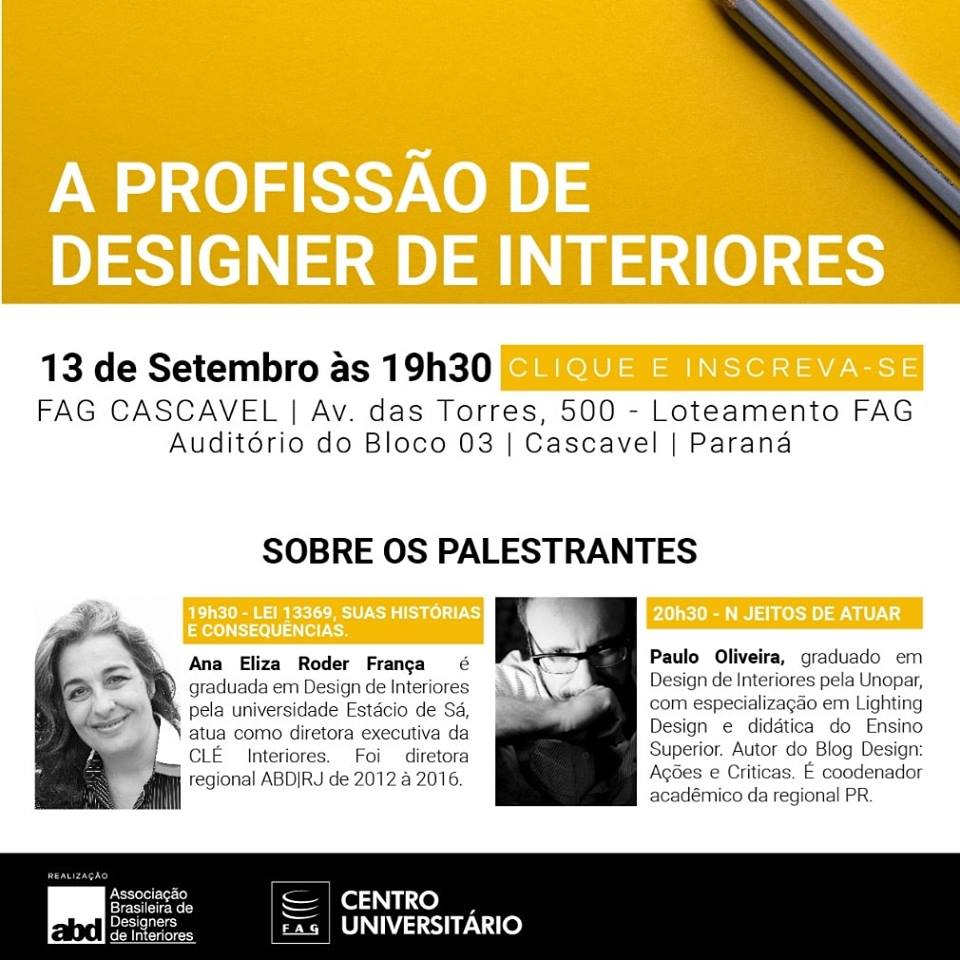 A PROFISSÃO DE DESIGNER DE INTERIORES

13 de Setembro às 19h30 CLIQUE E INSCREVA-SE

FAG CASCAVEL | Av. das Torres, 500 - Loteamento FAG
Auditório do Bloco 03 | Cascavel | Paraná

SOBRE OS PALESTRANTES

19h30 - LEI 13369, SUAS HISTÓRIAS E CONSEQUÊNCIAS.

Ana Eliza Roder França é graduada em Design de Interiores pela universidade Estácio de Sá, atua como diretora executiva da CLÉ Interiores. Foi diretora regional ABD|RJ de 2012 à 2016.

20h30 - N JEITOS DE ATUAR

Paulo Oliveira, graduado em Design de Interiores pela Unopar, com especialização em Lighting Design e didática do Ensino Superior. Autor do Blog Design: Ações e Criticas. É coodenador acadêmico da regional PR.

REALIZAÇÃO

abd Associação Brasileira de Designers de Interiores

FAG CENTRO UNIVERSITÁRIO